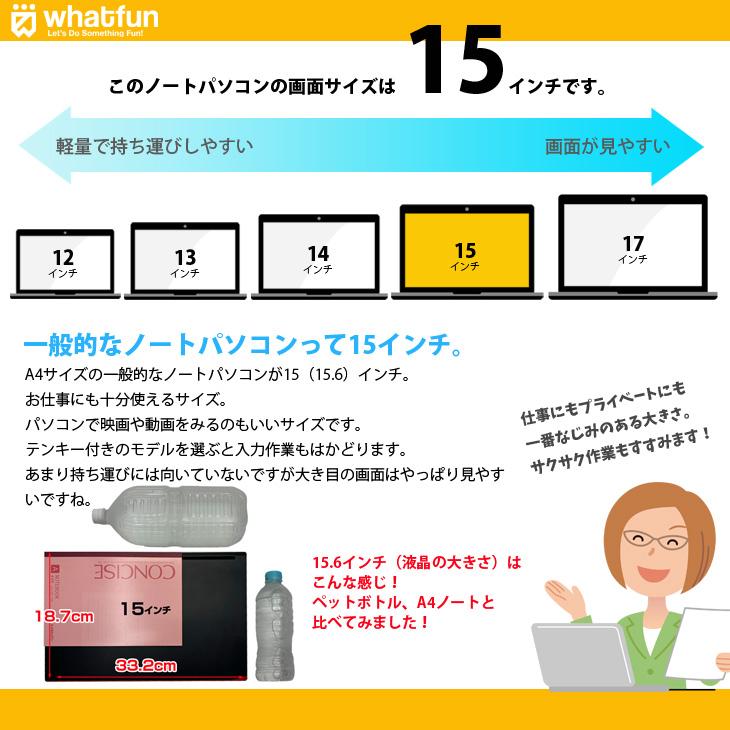 whatfun
Let's Do Something Fun!

このノートパソコンの画面サイズは 15 インチです。

軽量で持ち運びしやすい
画面が見やすい

12 インチ
13 インチ
14 インチ
15 インチ
17 インチ

一般的なノートパソコンって15インチ。

A4サイズの一般的なノートパソコンが15（15.6）インチ。
お仕事にも十分使えるサイズ。
パソコンで映画や動画をみるのもいいサイズです。
テンキー付きのモデルを選ぶと入力作業もはかどります。
あまり持ち運びには向いていないですが大き目の画面はやっぱり見やすいですね。

仕事にもプライベートにも
一番なじみのある大きさ。
サクサク作業もすすみます！

CONCISE
15インチ
18.7cm
33.2cm

15.6インチ（液晶の大きさ）は
こんな感じ！
ペットボトル、A4ノートと
比べてみました！